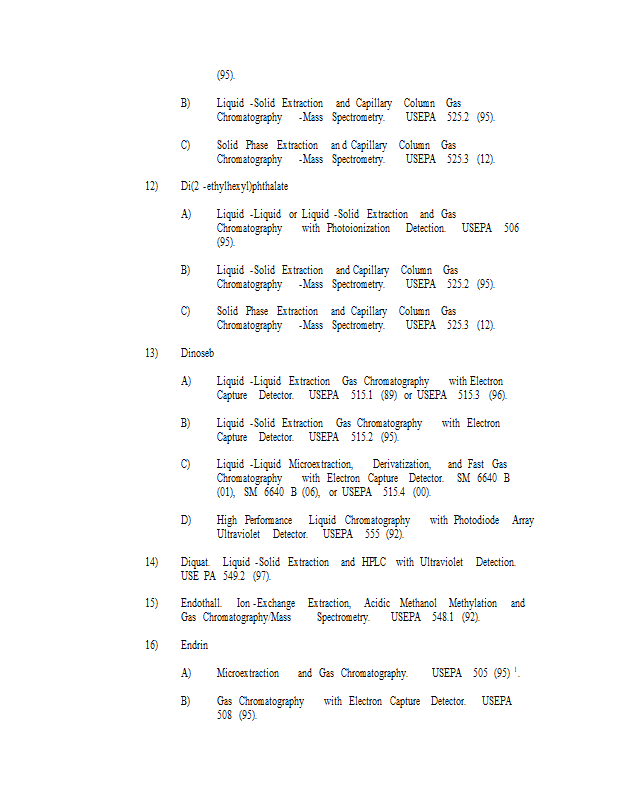 (95).

B) Liquid -Solid Extraction and Capillary Column Gas Chromatography -Mass Spectrometry. USEPA 525.2 (95).

C) Solid Phase Extraction an d Capillary Column Gas Chromatography -Mass Spectrometry. USEPA 525.3 (12).

12) Di(2 -ethylhexyl)phthalate

A) Liquid -Liquid or Liquid -Solid Extraction and Gas Chromatography with Photoionization Detection. USEPA 506 (95).

B) Liquid -Solid Extraction and Capillary Column Gas Chromatography -Mass Spectrometry. USEPA 525.2 (95).

C) Solid Phase Extraction and Capillary Column Gas Chromatography -Mass Spectrometry. USEPA 525.3 (12).

13) Dinoseb

A) Liquid -Liquid Extraction Gas Chromatography with Electron Capture Detector. USEPA 515.1 (89) or USEPA 515.3 (96).

B) Liquid -Solid Extraction Gas Chromatography with Electron Capture Detector. USEPA 515.2 (95).

C) Liquid -Liquid Microextraction, Derivatization, and Fast Gas Chromatography with Electron Capture Detector. SM 6640 B (01), SM 6640 B (06), or USEPA 515.4 (00).

D) High Performance Liquid Chromatography with Photodiode Array Ultraviolet Detector. USEPA 555 (92).

14) Diquat. Liquid -Solid Extraction and HPLC with Ultraviolet Detection. USE PA 549.2 (97).

15) Endothall. Ion -Exchange Extraction, Acidic Methanol Methylation and Gas Chromatography/Mass Spectrometry. USEPA 548.1 (92).

16) Endrin

A) Microextraction and Gas Chromatography. USEPA 505 (95) $^1$.

B) Gas Chromatography with Electron Capture Detector. USEPA 508 (95).